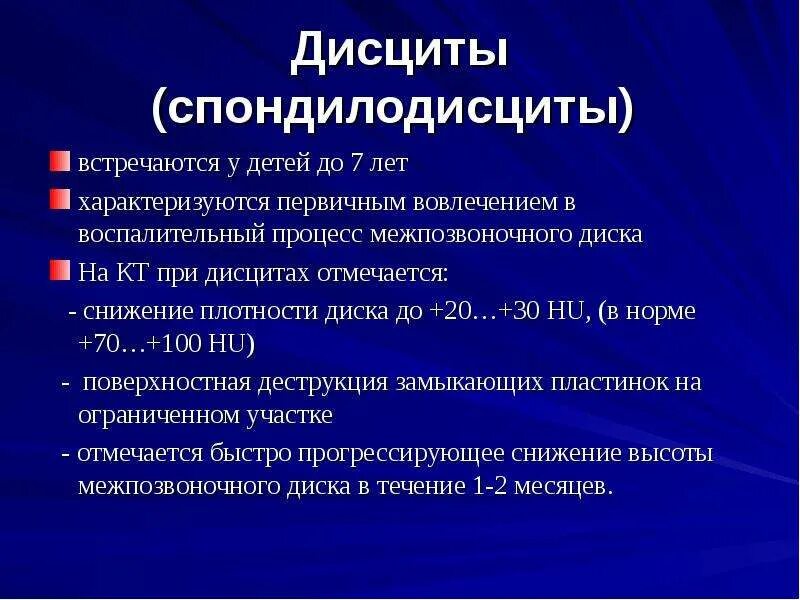 Дисциты (спондилодисциты)

встречаются у детей до 7 лет

характеризуются первичным вовлечением в воспалительный процесс межпозвоночного диска

На КТ при дисцитах отмечается:

- снижение плотности диска до +20…+30 HU, (в норме +70…+100 HU)

- поверхностная деструкция замыкающих пластинок на ограниченном участке

- отмечается быстро прогрессирующее снижение высоты межпозвоночного диска в течение 1-2 месяцев.